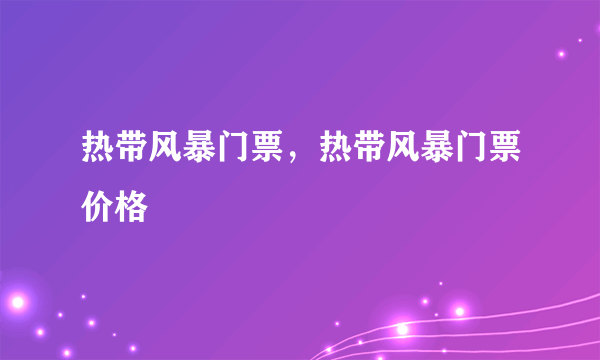 热带风暴门票，热带风暴门票价格